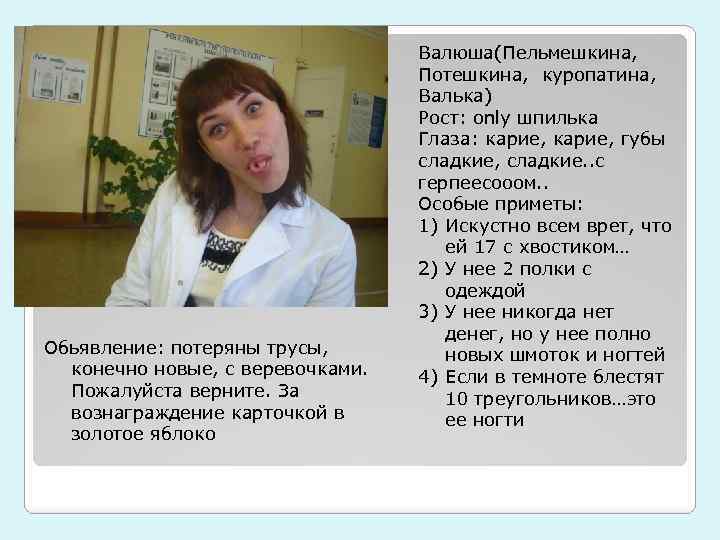 Валюша(Пельмешкина, Потешкина, куропатина, Валька)
Рост: only шпилька
Глаза: карие, карие, губы сладкие, сладкие..с герпеесооом..
Особые приметы:
1) Искустно всем врет, что ей 17 с хвостиком…
2) У нее 2 полки с одеждой
3) У нее никогда нет денег, но у нее полно новых шмоток и ногтей
4) Если в темноте блестят 10 треугольников…это ее ногти

Обьявление: потеряны трусы, конечно новые, с веревочками. Пожалуйста верните. За вознаграждение карточкой в золотое яблоко